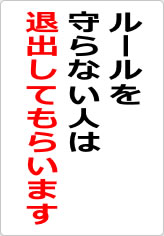 ルールを
守らない人は
退出してもらいます